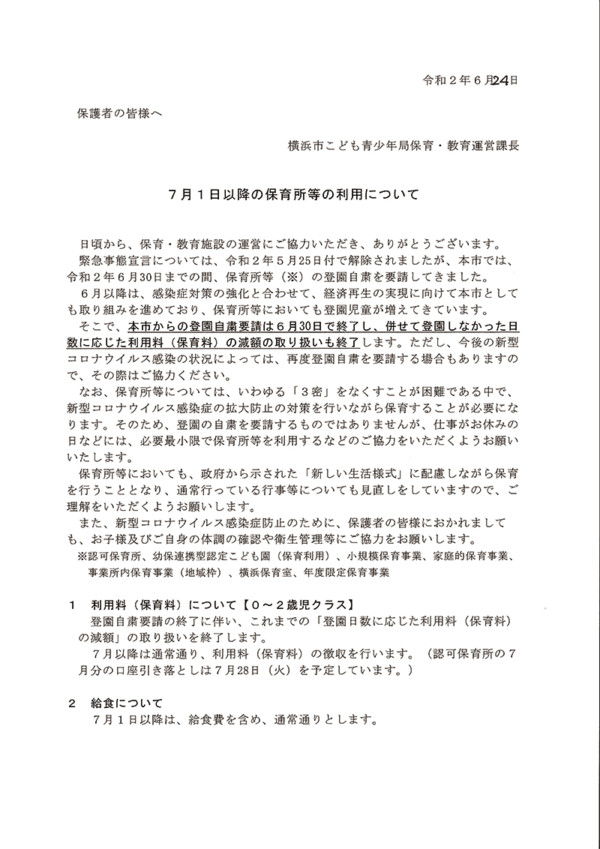 令和２年６月24日

保護者の皆様へ

横浜市こども青少年局保育・教育運営課長

７月１日以降の保育所等の利用について

日頃から、保育・教育施設の運営にご協力いただき、ありがとうございます。
緊急事態宣言については、令和２年５月25日付で解除されましたが、本市では、令和２年６月30日までの間、保育所等（※）の登園自粛を要請してきました。
６月以降は、感染症対策の強化と合わせて、経済再生の実現に向けて本市としても取り組みを進めており、保育所等においても登園児童が増えてきています。
そこで、本市からの登園自粛要請は６月30日で終了し、併せて登園しなかった日数に応じた利用料（保育料）の減額の取り扱いも終了します。ただし、今後の新型コロナウイルス感染の状況によっては、再度登園自粛を要請する場合もありますので、その際はご協力ください。
なお、保育所等については、いわゆる「３密」をなくすことが困難である中で、新型コロナウイルス感染症の拡大防止の対策を行いながら保育することが必要になります。そのため、登園の自粛を要請するものではありませんが、仕事がお休みの日などには、必要最小限で保育所等を利用するなどのご協力をいただくようお願いいたします。
保育所等においても、政府から示された「新しい生活様式」に配慮しながら保育を行うこととなり、通常行っている行事等についても見直しをしていますので、ご理解をいただくようお願いします。
また、新型コロナウイルス感染症防止のために、保護者の皆様におかれましても、お子様及びご自身の体調の確認や衛生管理等にご協力をお願いします。
※認可保育所、幼保連携型認定こども園（保育利用）、小規模保育事業、家庭的保育事業、事業所内保育事業（地域枠）、横浜保育室、年度限定保育事業

１　利用料（保育料）について【０～２歳児クラス】
登園自粛要請の終了に伴い、これまでの「登園日数に応じた利用料（保育料）の減額」の取り扱いを終了します。
７月以降は通常通り、利用料（保育料）の徴収を行います。（認可保育所の７月分の口座引き落としは７月28日（火）を予定しています。）

２　給食について
７月１日以降は、給食費を含め、通常通りとします。